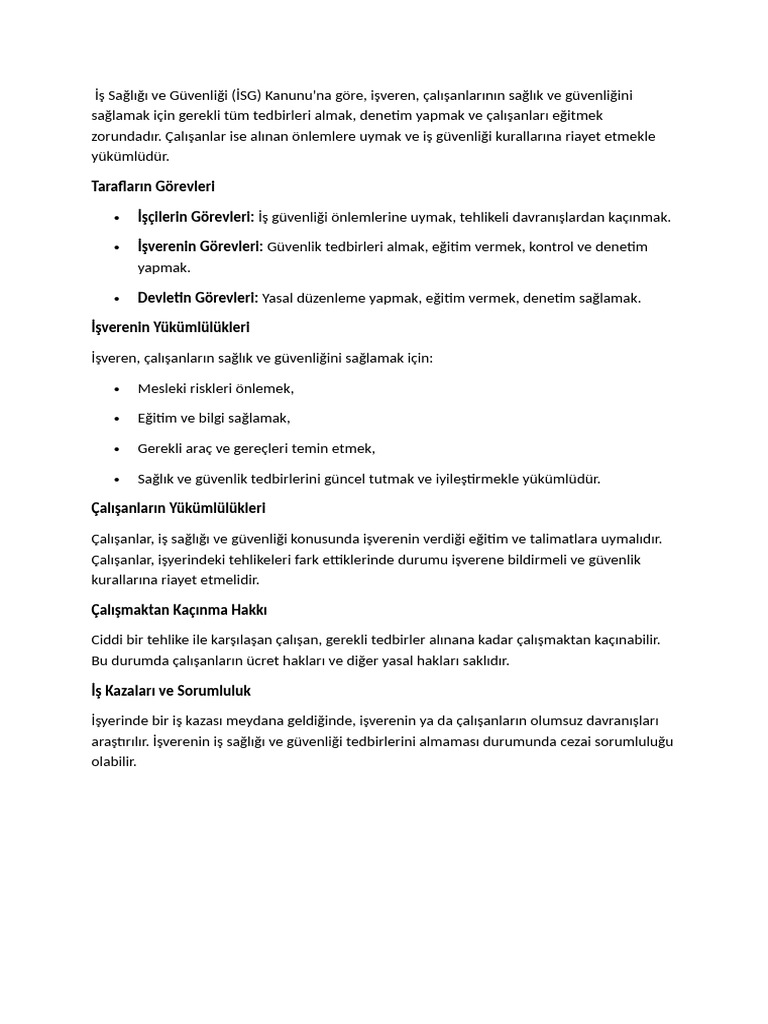 İş Sağlığı ve Güvenliği (İSG) Kanunu'na göre, işveren, çalışanlarının sağlık ve güvenliğini sağlamak için gerekli tüm tedbirleri almak, denetim yapmak ve çalışanları eğitmek zorundadır. Çalışanlar ise alınan önlemlere uymak ve iş güvenliği kurallarına riayet etmekle yükümlüdür.

Tarafların Görevleri

• İşçilerin Görevleri: İş güvenliği önlemlerine uymak, tehlikeli davranışlardan kaçınmak.
• İşverenin Görevleri: Güvenlik tedbirleri almak, eğitim vermek, kontrol ve denetim yapmak.
• Devletin Görevleri: Yasal düzenleme yapmak, eğitim vermek, denetim sağlamak.

İşverenin Yükümlülükleri

İşveren, çalışanların sağlık ve güvenliğini sağlamak için:

• Mesleki riskleri önlemek,
• Eğitim ve bilgi sağlamak,
• Gerekli araç ve gereçleri temin etmek,
• Sağlık ve güvenlik tedbirlerini güncel tutmak ve iyileştirmekle yükümlüdür.

Çalışanların Yükümlülükleri

Çalışanlar, iş sağlığı ve güvenliği konusunda işverenin verdiği eğitim ve talimatlara uymalıdır. Çalışanlar, işyerindeki tehlikeleri fark ettiklerinde durumu işverene bildirmeli ve güvenlik kurallarına riayet etmelidir.

Çalışmaktan Kaçınma Hakkı

Ciddi bir tehlike ile karşılaşan çalışan, gerekli tedbirler alınana kadar çalışmaktan kaçınabilir. Bu durumda çalışanların ücret hakları ve diğer yasal hakları saklıdır.

İş Kazaları ve Sorumluluk

İşyerinde bir iş kazası meydana geldiğinde, işverenin ya da çalışanların olumsuz davranışları araştırılır. İşverenin iş sağlığı ve güvenliği tedbirlerini almaması durumunda cezai sorumluluğu olabilir.